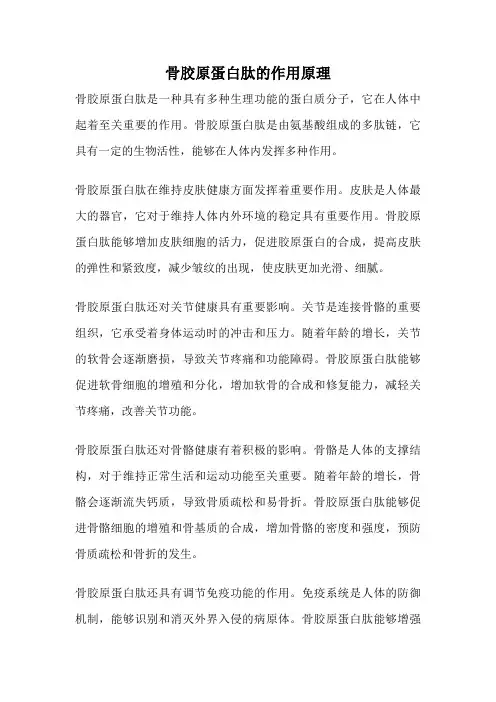 骨胶原蛋白肽的作用原理

骨胶原蛋白肽是一种具有多种生理功能的蛋白质分子，它在人体中起着至关重要的作用。骨胶原蛋白肽是由氨基酸组成的多肽链，它具有一定的生物活性，能够在人体内发挥多种作用。

骨胶原蛋白肽在维持皮肤健康方面发挥着重要作用。皮肤是人体最大的器官，它对于维持人体内外环境的稳定具有重要作用。骨胶原蛋白肽能够增加皮肤细胞的活力，促进胶原蛋白的合成，提高皮肤的弹性和紧致度，减少皱纹的出现，使皮肤更加光滑、细腻。

骨胶原蛋白肽还对关节健康具有重要影响。关节是连接骨骼的重要组织，它承受着身体运动时的冲击和压力。随着年龄的增长，关节的软骨会逐渐磨损，导致关节疼痛和功能障碍。骨胶原蛋白肽能够促进软骨细胞的增殖和分化，增加软骨的合成和修复能力，减轻关节疼痛，改善关节功能。

骨胶原蛋白肽还对骨骼健康有着积极的影响。骨骼是人体的支撑结构，对于维持正常生活和运动功能至关重要。随着年龄的增长，骨骼会逐渐流失钙质，导致骨质疏松和易骨折。骨胶原蛋白肽能够促进骨骼细胞的增殖和骨基质的合成，增加骨骼的密度和强度，预防骨质疏松和骨折的发生。

骨胶原蛋白肽还具有调节免疫功能的作用。免疫系统是人体的防御机制，能够识别和消灭外界入侵的病原体。骨胶原蛋白肽能够增强